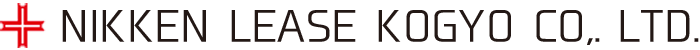 NIKKEN LEASE KOGYO CO,. LTD.